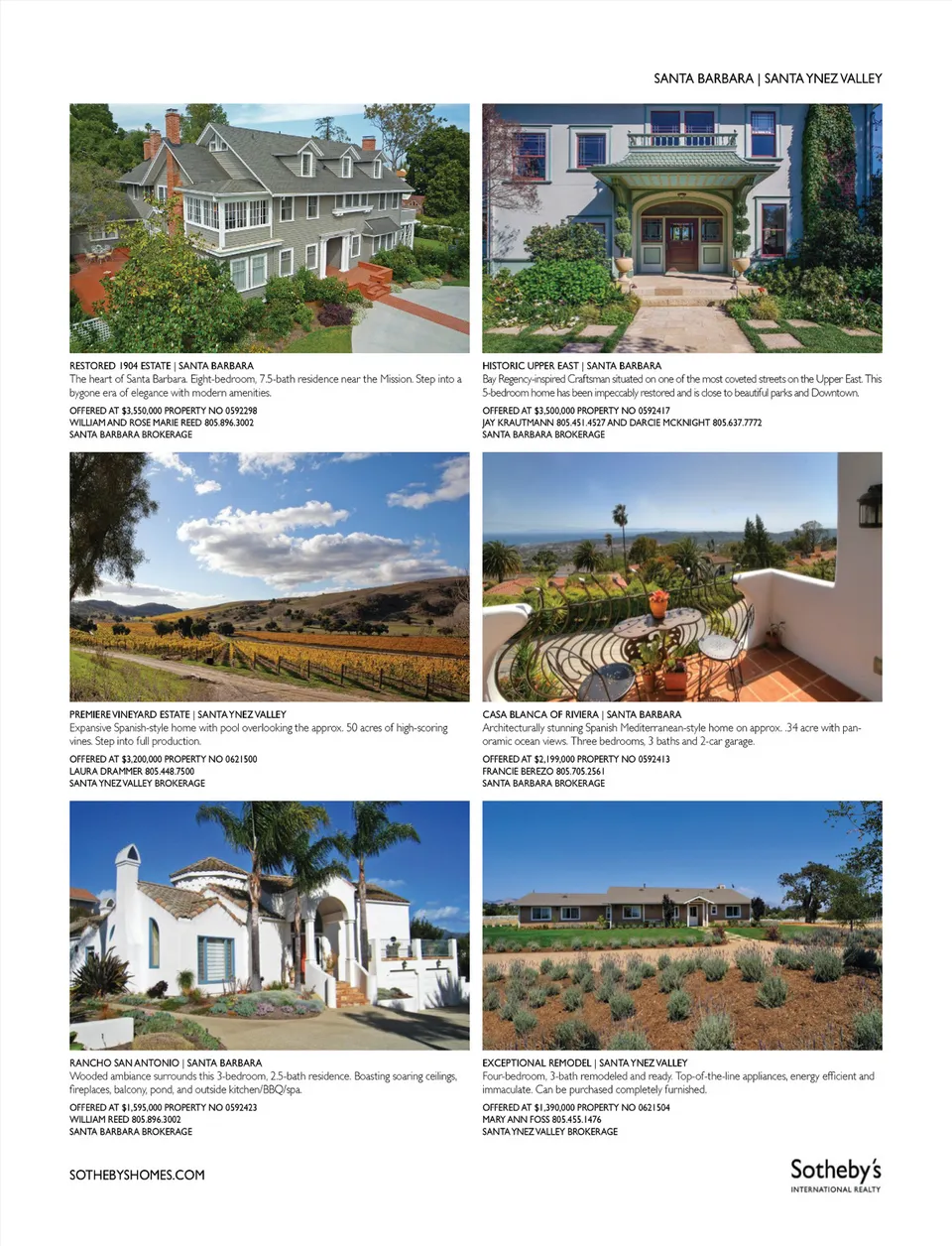 SANTA BARBARA | SANTA YNEZ VALLEY

RESTORED 1904 ESTATE | SANTA BARBARA
The heart of Santa Barbara. Eight-bedroom, 7.5-bath residence near the Mission. Step into a bygone era of elegance with modern amenities.

OFFERED AT $3,550,000 PROPERTY NO 0592298
WILLIAM AND ROSE MARIE REED 805.896.3002
SANTA BARBARA BROKERAGE

HISTORIC UPPER EAST | SANTA BARBARA
Bay Regency-inspired Craftsman situated on one of the most coveted streets on the Upper East. This 5-bedroom home has been impeccably restored and is close to beautiful parks and Downtown.

OFFERED AT $3,500,000 PROPERTY NO 0592417
JAY KRAUTMANN 805.451.4527 AND DARCIE MCKNIGHT 805.637.7772
SANTA BARBARA BROKERAGE

PREMIERE VINEYARD ESTATE | SANTA YNEZ VALLEY
Expansive Spanish-style home with pool overlooking the approx. 50 acres of high-scoring vines. Step into full production.

OFFERED AT $3,200,000 PROPERTY NO 0621500
LAURA DRAMMER 805.448.7500
SANTA YNEZ VALLEY BROKERAGE

CASA BLANCA OF RIVIERA | SANTA BARBARA
Architecturally stunning Spanish Mediterranean-style home on approx. .34 acre with panoramic ocean views. Three bedrooms, 3 baths and 2-car garage.

OFFERED AT $2,199,000 PROPERTY NO 0592413
FRANCIE BEREZO 805.705.2561
SANTA BARBARA BROKERAGE

RANCHO SAN ANTONIO | SANTA BARBARA
Wooded ambiance surrounds this 3-bedroom, 2.5-bath residence. Boasting soaring ceilings, fireplaces, balcony, pond, and outside kitchen/BBQ/spa.

OFFERED AT $1,595,000 PROPERTY NO 0592423
WILLIAM REED 805.896.3002
SANTA BARBARA BROKERAGE

EXCEPTIONAL REMODEL | SANTA YNEZ VALLEY
Four-bedroom, 3-bath remodeled and ready. Top-of-the-line appliances, energy efficient and immaculate. Can be purchased completely furnished.

OFFERED AT $1,390,000 PROPERTY NO 0621504
MARY ANN FOSS 805.455.1476
SANTA YNEZ VALLEY BROKERAGE

SOTHEBYSHOMES.COM

Sotheby's
INTERNATIONAL REALTY